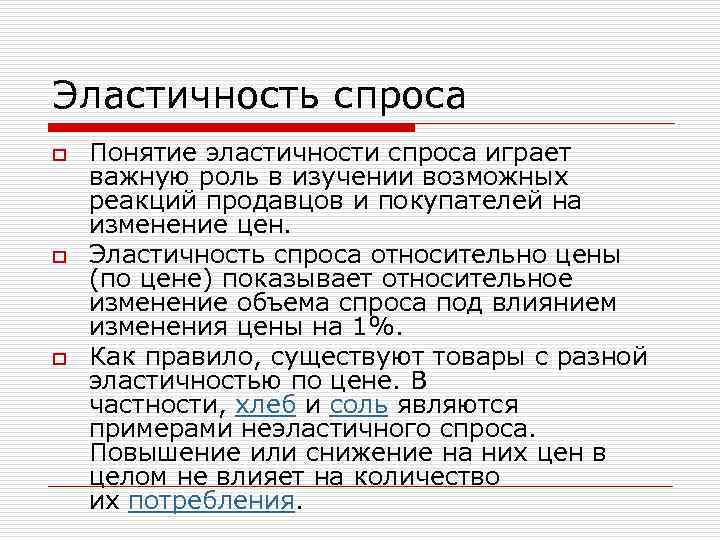 Эластичность спроса

Понятие эластичности спроса играет важную роль в изучении возможных реакций продавцов и покупателей на изменение цен.

Эластичность спроса относительно цены (по цене) показывает относительное изменение объема спроса под влиянием изменения цены на 1%.

Как правило, существуют товары с разной эластичностью по цене. В частности, хлеб и соль являются примерами неэластичного спроса. Повышение или снижение на них цен в целом не влияет на количество их потребления.